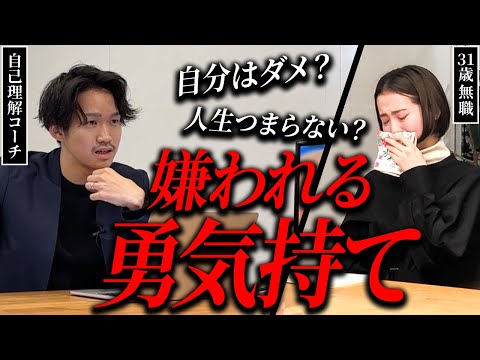 自己理解コーチ

自分はダメ？
人生つまらない？

31歳無職

嫌われる
勇気持て